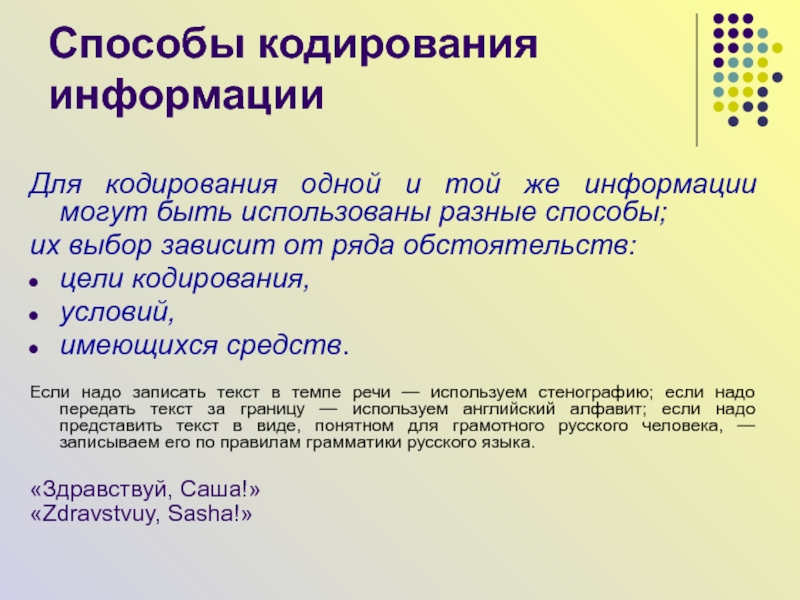 Способы кодирования информации

Для кодирования одной и той же информации могут быть использованы разные способы;

их выбор зависит от ряда обстоятельств:

- цели кодирования,
- условий,
- имеющихся средств.

Если надо записать текст в темпе речи — используем стенографию; если надо передать текст за границу — используем английский алфавит; если надо представить текст в виде, понятном для грамотного русского человека, — записываем его по правилам грамматики русского языка.

«Здравствуй, Саша!»
«Zdravstvuy, Sasha!»